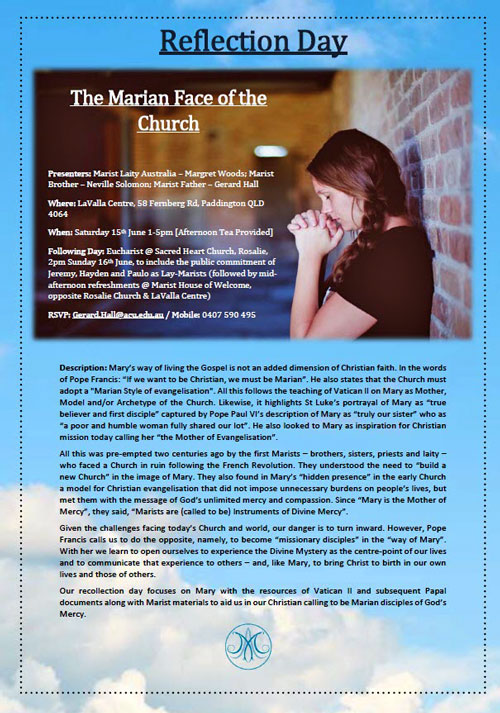 Reflection Day

The Marian Face of the Church

Presenters: Marist Laity Australia – Margret Woods; Marist Brother – Neville Solomon; Marist Father – Gerard Hall

Where: LaValla Centre, 58 Fernberg Rd, Paddington QLD 4064

When: Saturday 15th June 1-5pm [Afternoon Tea Provided]

Following Day: Eucharist @ Sacred Heart Church, Rosalie, 2pm Sunday 16th June, to include the public commitment of Jeremy, Hayden and Paulo as Lay-Marists (followed by mid-afternoon refreshments @ Marist House of Welcome, opposite Rosalie Church & LaValla Centre)

RSVP: Gerard.Hall@acu.edu.au / Mobile: 0407 590 495

Description: Mary's way of living the Gospel is not an added dimension of Christian faith. In the words of Pope Francis: "If we want to be Christian, we must be Marian". He also states that the Church must adopt a "Marian Style of evangelisation". All this follows the teaching of Vatican II on Mary as Mother, Model and/or Archetype of the Church. Likewise, it highlights St Luke's portrayal of Mary as "true believer and first disciple" captured by Pope Paul VI's description of Mary as "truly our sister" who as "a poor and humble woman fully shared our lot". He also looked to Mary as inspiration for Christian mission today calling her "the Mother of Evangelisation".

All this was pre-empted two centuries ago by the first Marists – brothers, sisters, priests and laity – who faced a Church in ruin following the French Revolution. They understood the need to "build a new Church" in the image of Mary. They also found in Mary's "hidden presence" in the early Church a model for Christian evangelisation that did not impose unnecessary burdens on people's lives, but met them with the message of God's unlimited mercy and compassion. Since "Mary is the Mother of Mercy", they said, "Marists are (called to be) Instruments of Divine Mercy".

Given the challenges facing today's Church and world, our danger is to turn inward. However, Pope Francis calls us to do the opposite, namely, to become "missionary disciples" in the "way of Mary". With her we learn to open ourselves to experience the Divine Mystery as the centre-point of our lives and to communicate that experience to others – and, like Mary, to bring Christ to birth in our own lives and those of others.

Our recollection day focuses on Mary with the resources of Vatican II and subsequent Papal documents along with Marist materials to aid us in our Christian calling to be Marian disciples of God's Mercy.